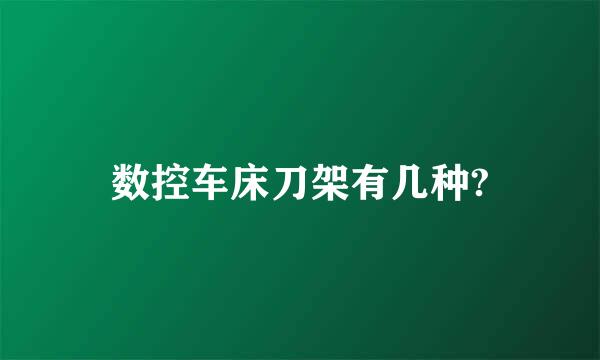 数控车床刀架有几种?